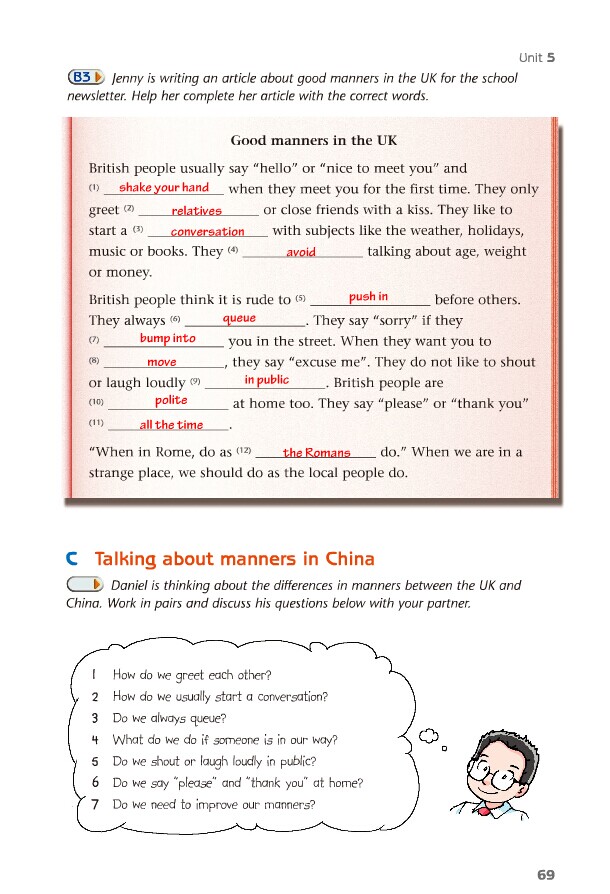 Unit 5

B3 Jenny is writing an article about good manners in the UK for the school newsletter. Help her complete her article with the correct words.

Good manners in the UK

British people usually say "hello" or "nice to meet you" and (1) shake your hand when they meet you for the first time. They only greet (2) relatives or close friends with a kiss. They like to start a (3) conversation with subjects like the weather, holidays, music or books. They (4) avoid talking about age, weight or money.

British people think it is rude to (5) push in before others. They always (6) queue. They say "sorry" if they (7) bump into you in the street. When they want you to (8) move, they say "excuse me". They do not like to shout or laugh loudly (9) in public. British people are (10) polite at home too. They say "please" or "thank you" (11) all the time.

"When in Rome, do as (12) the Romans do." When we are in a strange place, we should do as the local people do.

C Talking about manners in China

Daniel is thinking about the differences in manners between the UK and China. Work in pairs and discuss his questions below with your partner.

1 How do we greet each other?
2 How do we usually start a conversation?
3 Do we always queue?
4 What do we do if someone is in our way?
5 Do we shout or laugh loudly in public?
6 Do we say "please" and "thank you" at home?
7 Do we need to improve our manners?

69